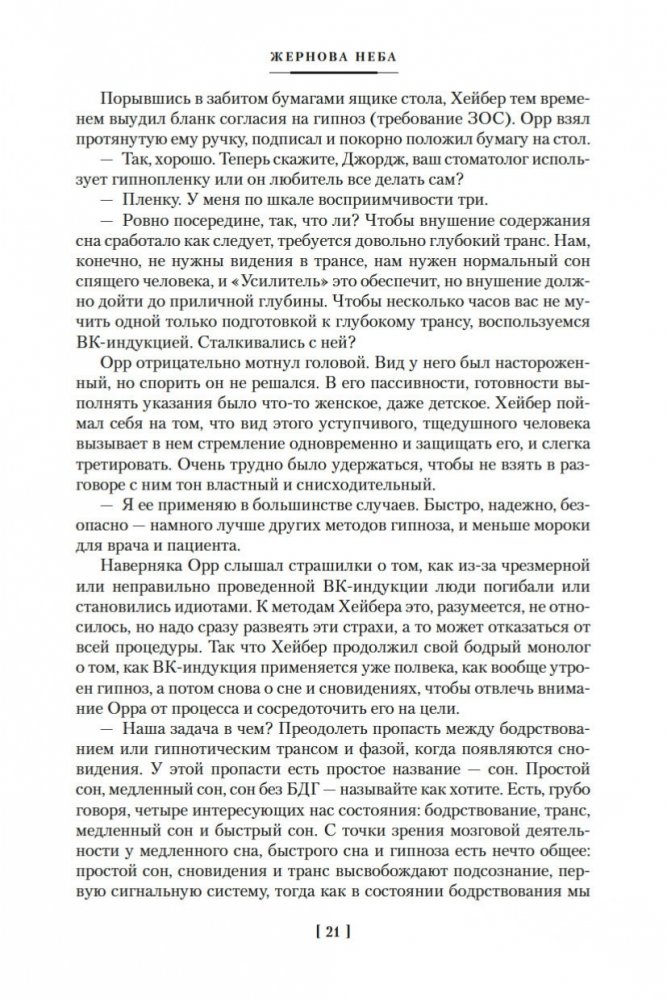 ЖЕРНОВА НЕБА

Порывшись в забитом бумагами ящике стола, Хейбер тем временем выудил бланк согласия на гипноз (требование ЗОС). Орр взял протянутую ему ручку, подписал и покорно положил бумагу на стол.

— Так, хорошо. Теперь скажите, Джордж, ваш стоматолог использует гипнопленку или он любитель все делать сам?

— Пленку. У меня по шкале восприимчивости три.

— Ровно посередине, так, что ли? Чтобы внушение содержания сна сработало как следует, требуется довольно глубокий транс. Нам, конечно, не нужны видения в трансе, нам нужен нормальный сон спящего человека, и «Усилитель» это обеспечит, но внушение должно дойти до приличной глубины. Чтобы несколько часов вас не мучить одной только подготовкой к глубокому трансу, воспользуемся ВК-индукцией. Сталкивались с ней?

Орр отрицательно мотнул головой. Вид у него был настороженный, но спорить он не решался. В его пассивности, готовности выполнять указания было что-то женское, даже детское. Хейбер поймал себя на том, что вид этого уступчивого, тщедушного человека вызывает в нем стремление одновременно и защищать его, и слегка третировать. Очень трудно было удержаться, чтобы не взять в разговоре с ним тон властный и снисходительный.

— Я ее применяю в большинстве случаев. Быстро, надежно, безопасно — намного лучше других методов гипноза, и меньше мороки для врача и пациента.

Наверняка Орр слышал страшилки о том, как из-за чрезмерной или неправильно проведенной ВК-индукции люди погибали или становились идиотами. К методам Хейбера это, разумеется, не относилось, но надо сразу развеять эти страхи, а то может отказаться от всей процедуры. Так что Хейбер продолжил свой бодрый монолог о том, как ВК-индукция применяется уже полвека, как вообще утроен гипноз, а потом снова о сне и сновидениях, чтобы отвлечь внимание Орра от процесса и сосредоточить его на цели.

— Наша задача в чем? Преодолеть пропасть между бодрствованием или гипнотическим трансом и фазой, когда появляются сновидения. У этой пропасти есть простое название — сон. Простой сон, медленный сон, сон без БДГ — называйте как хотите. Есть, грубо говоря, четыре интересующих нас состояния: бодрствование, транс, медленный сон и быстрый сон. С точки зрения мозговой деятельности у медленного сна, быстрого сна и гипноза есть нечто общее: простой сон, сновидения и транс высвобождают подсознание, первую сигнальную систему, тогда как в состоянии бодрствования мы

[ 21 ]